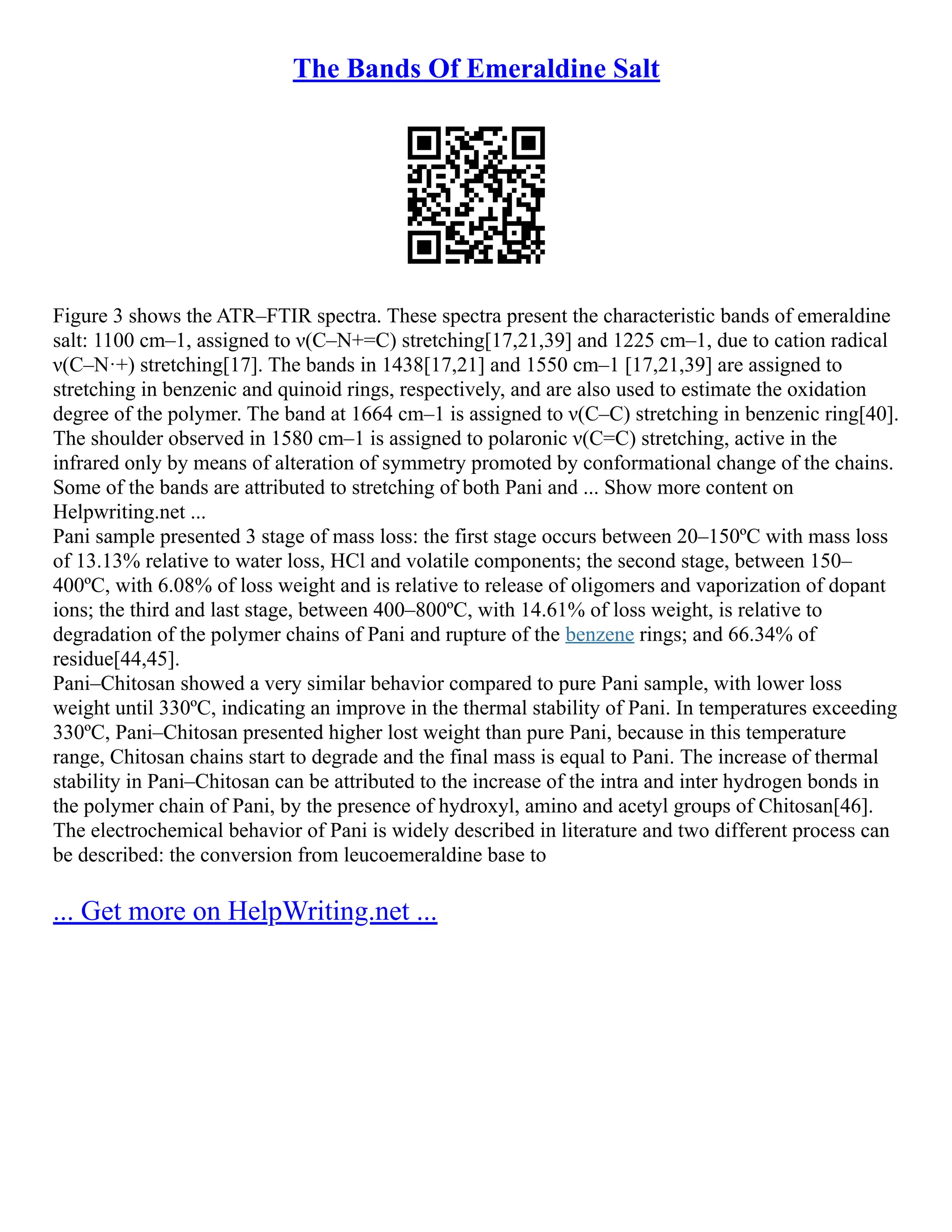 The Bands Of Emeraldine Salt

Figure 3 shows the ATR–FTIR spectra. These spectra present the characteristic bands of emeraldine salt: 1100 cm–1, assigned to ν(C–N+=C) stretching[17,21,39] and 1225 cm–1, due to cation radical ν(C–N·+) stretching[17]. The bands in 1438[17,21] and 1550 cm–1 [17,21,39] are assigned to stretching in benzenic and quinoid rings, respectively, and are also used to estimate the oxidation degree of the polymer. The band at 1664 cm–1 is assigned to ν(C–C) stretching in benzenic ring[40]. The shoulder observed in 1580 cm–1 is assigned to polaronic ν(C=C) stretching, active in the infrared only by means of alteration of symmetry promoted by conformational change of the chains. Some of the bands are attributed to stretching of both Pani and ... Show more content on Helpwriting.net ...
Pani sample presented 3 stage of mass loss: the first stage occurs between 20–150ºC with mass loss of 13.13% relative to water loss, HCl and volatile components; the second stage, between 150–400ºC, with 6.08% of loss weight and is relative to release of oligomers and vaporization of dopant ions; the third and last stage, between 400–800ºC, with 14.61% of loss weight, is relative to degradation of the polymer chains of Pani and rupture of the benzene rings; and 66.34% of residue[44,45].
Pani–Chitosan showed a very similar behavior compared to pure Pani sample, with lower loss weight until 330ºC, indicating an improve in the thermal stability of Pani. In temperatures exceeding 330ºC, Pani–Chitosan presented higher lost weight than pure Pani, because in this temperature range, Chitosan chains start to degrade and the final mass is equal to Pani. The increase of thermal stability in Pani–Chitosan can be attributed to the increase of the intra and inter hydrogen bonds in the polymer chain of Pani, by the presence of hydroxyl, amino and acetyl groups of Chitosan[46].
The electrochemical behavior of Pani is widely described in literature and two different process can be described: the conversion from leucoemeraldine base to

... Get more on HelpWriting.net ...